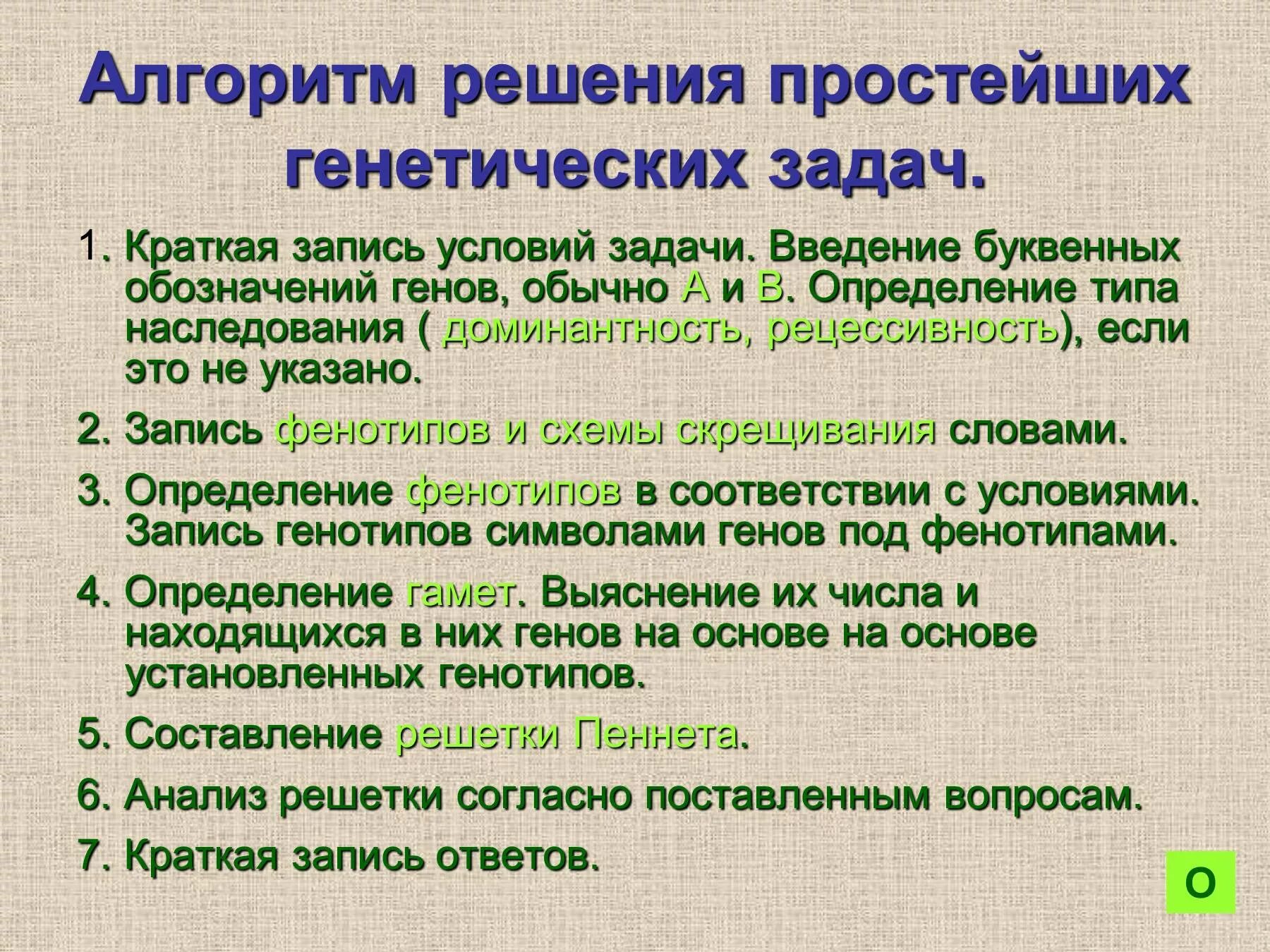 Алгоритм решения простейших генетических задач.

1. Краткая запись условий задачи. Введение буквенных обозначений генов, обычно А и В. Определение типа наследования ( доминантность, рецессивность), если это не указано.

2. Запись фенотипов и схемы скрещивания словами.

3. Определение фенотипов в соответствии с условиями. Запись генотипов символами генов под фенотипами.

4. Определение гамет. Выяснение их числа и находящихся в них генов на основе на основе установленных генотипов.

5. Составление решетки Пеннета.

6. Анализ решетки согласно поставленным вопросам.

7. Краткая запись ответов.

О